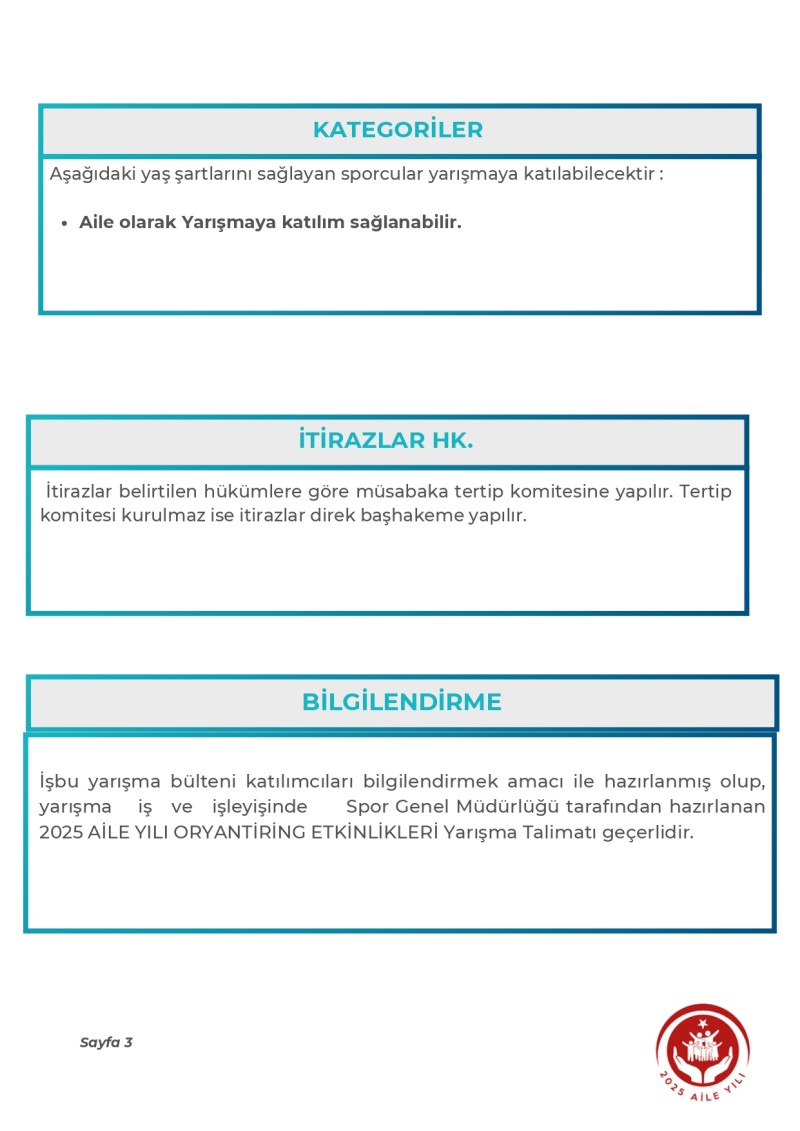 KATEGORİLER

Aşağıdaki yaş şartlarını sağlayan sporcular yarışmaya katılabilecektir :

• Aile olarak Yarışmaya katılım sağlanabilir.

İTİRAZLAR HK.

İtirazlar belirtilen hükümlere göre müsabaka tertip komitesine yapılır. Tertip komitesi kurulmaz ise itirazlar direk başhakeme yapılır.

BİLGİLENDİRME

İşbu yarışma bülteni katılımcıları bilgilendirmek amacı ile hazırlanmış olup, yarışma iş ve işleyişinde Spor Genel Müdürlüğü tarafından hazırlanan 2025 AİLE YILI ORYANTİRİNG ETKİNLİKLERİ Yarışma Talimatı geçerlidir.

Sayfa 3

2025 AİLE YILI